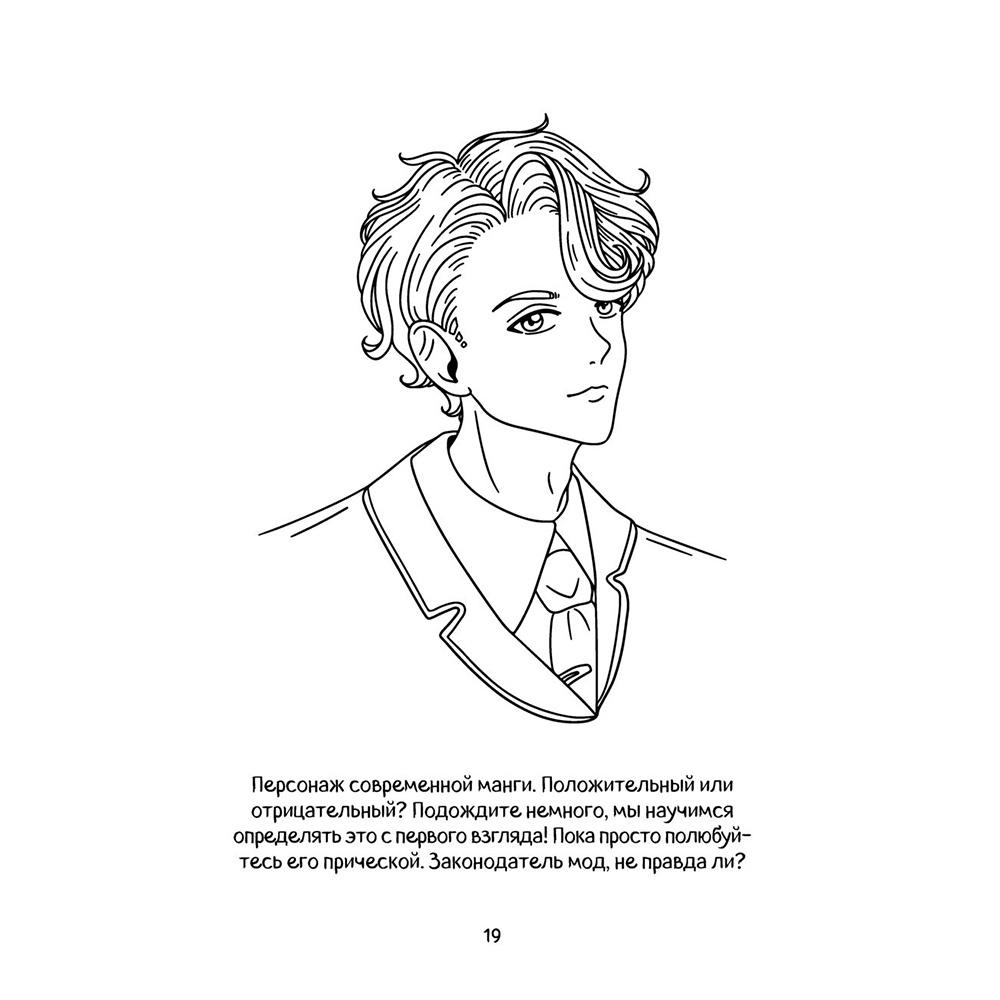 Персонаж современной манги. Положительный или отрицательный? Подождите немного, мы научимся определять это с первого взгляда! Пока просто полюбуйтесь его прической. Законодатель мод, не правда ли?

19